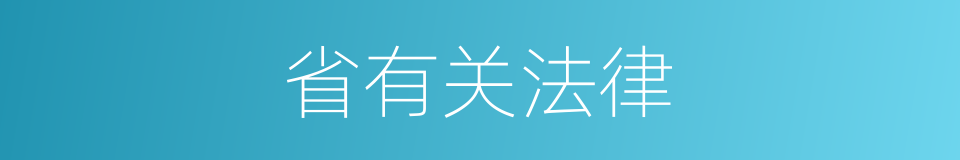 省有关法律